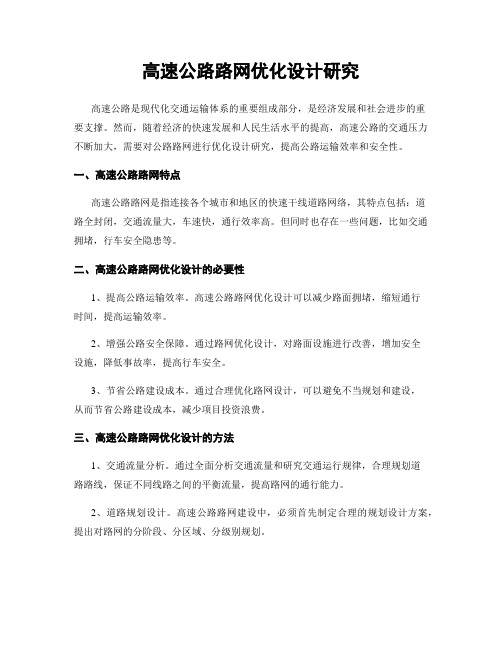 高速公路路网优化设计研究

高速公路是现代化交通运输体系的重要组成部分，是经济发展和社会进步的重要支撑。然而，随着经济的快速发展和人民生活水平的提高，高速公路的交通压力不断加大，需要对公路路网进行优化设计研究，提高公路运输效率和安全性。

一、高速公路路网特点

高速公路路网是指连接各个城市和地区的快速干线道路网络，其特点包括：道路全封闭，交通流量大，车速快，通行效率高。但同时也存在一些问题，比如交通拥堵，行车安全隐患等。

二、高速公路路网优化设计的必要性

1、提高公路运输效率。高速公路路网优化设计可以减少路面拥堵，缩短通行时间，提高运输效率。

2、增强公路安全保障。通过路网优化设计，对路面设施进行改善，增加安全设施，降低事故率，提高行车安全。

3、节省公路建设成本。通过合理优化路网设计，可以避免不当规划和建设，从而节省公路建设成本，减少项目投资浪费。

三、高速公路路网优化设计的方法

1、交通流量分析。通过全面分析交通流量和研究交通运行规律，合理规划道路路线，保证不同线路之间的平衡流量，提高路网的通行能力。

2、道路规划设计。高速公路路网建设中，必须首先制定合理的规划设计方案，提出对路网的分阶段、分区域、分级别规划。